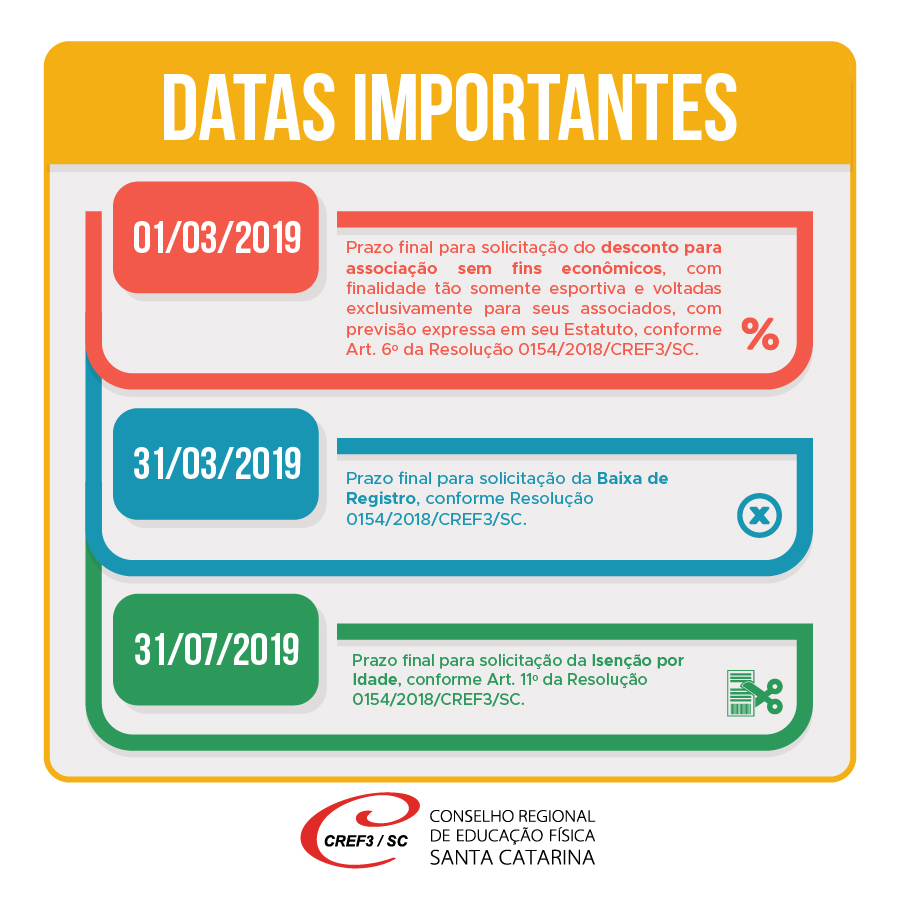 DATAS IMPORTANTES

01/03/2019

Prazo final para solicitação do desconto para associação sem fins econômicos, com finalidade tão somente esportiva e voltadas exclusivamente para seus associados, com previsão expressa em seu Estatuto, conforme Art. 6º da Resolução 0154/2018/CREF3/SC.

%

31/03/2019

Prazo final para solicitação da Baixa de Registro, conforme Resolução 0154/2018/CREF3/SC.

31/07/2019

Prazo final para solicitação da Isenção por Idade, conforme Art. 11º da Resolução 0154/2018/CREF3/SC.

CREF3 / SC
CONSELHO REGIONAL
DE EDUCAÇÃO FÍSICA
SANTA CATARINA